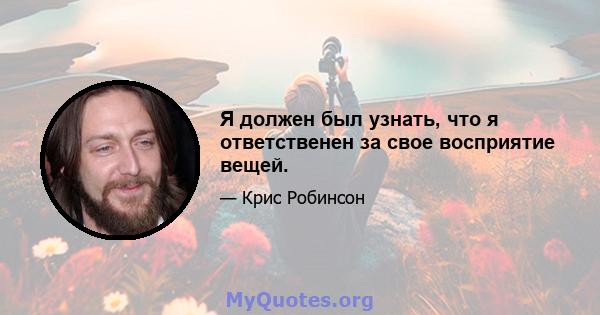 Я должен был узнать, что я ответственен за свое восприятие вещей.

— Крис Робинсон

MyQuotes.org